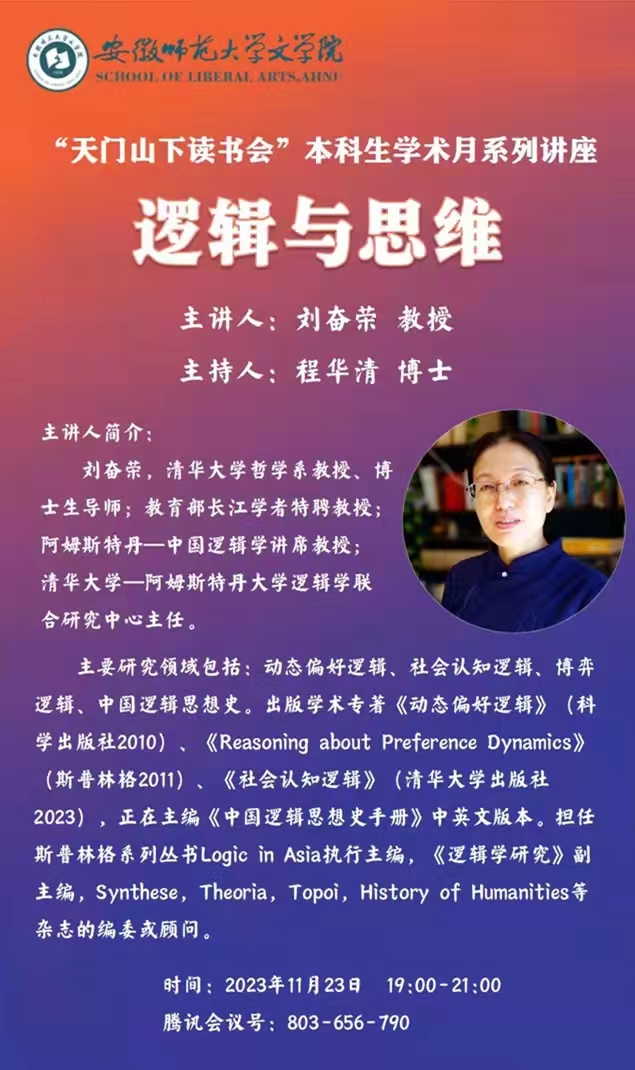 安徽师范大学文学院
SCHOOL OF LIBERAL ARTS,AHNU

“天门山下读书会”本科生学术月系列讲座

逻辑与思维

主讲人：刘奋荣 教授

主持人：程华清 博士

主讲人简介：

刘奋荣，清华大学哲学系教授、博士生导师；教育部长江学者特聘教授；阿姆斯特丹—中国逻辑学讲席教授；清华大学—阿姆斯特丹大学逻辑学联合研究中心主任。

主要研究领域包括：动态偏好逻辑、社会认知逻辑、博弈逻辑、中国逻辑思想史。出版学术专著《动态偏好逻辑》（科学出版社2010）、《Reasoning about Preference Dynamics》（斯普林格2011）、《社会认知逻辑》（清华大学出版社2023），正在主编《中国逻辑思想史手册》中英文版本。担任斯普林格系列丛书Logic in Asia执行主编，《逻辑学研究》副主编，Synthese，Theoria，Topoi，History of Humanities等杂志的编委或顾问。

时间：2023年11月23日 19:00-21:00
腾讯会议号：803-656-790